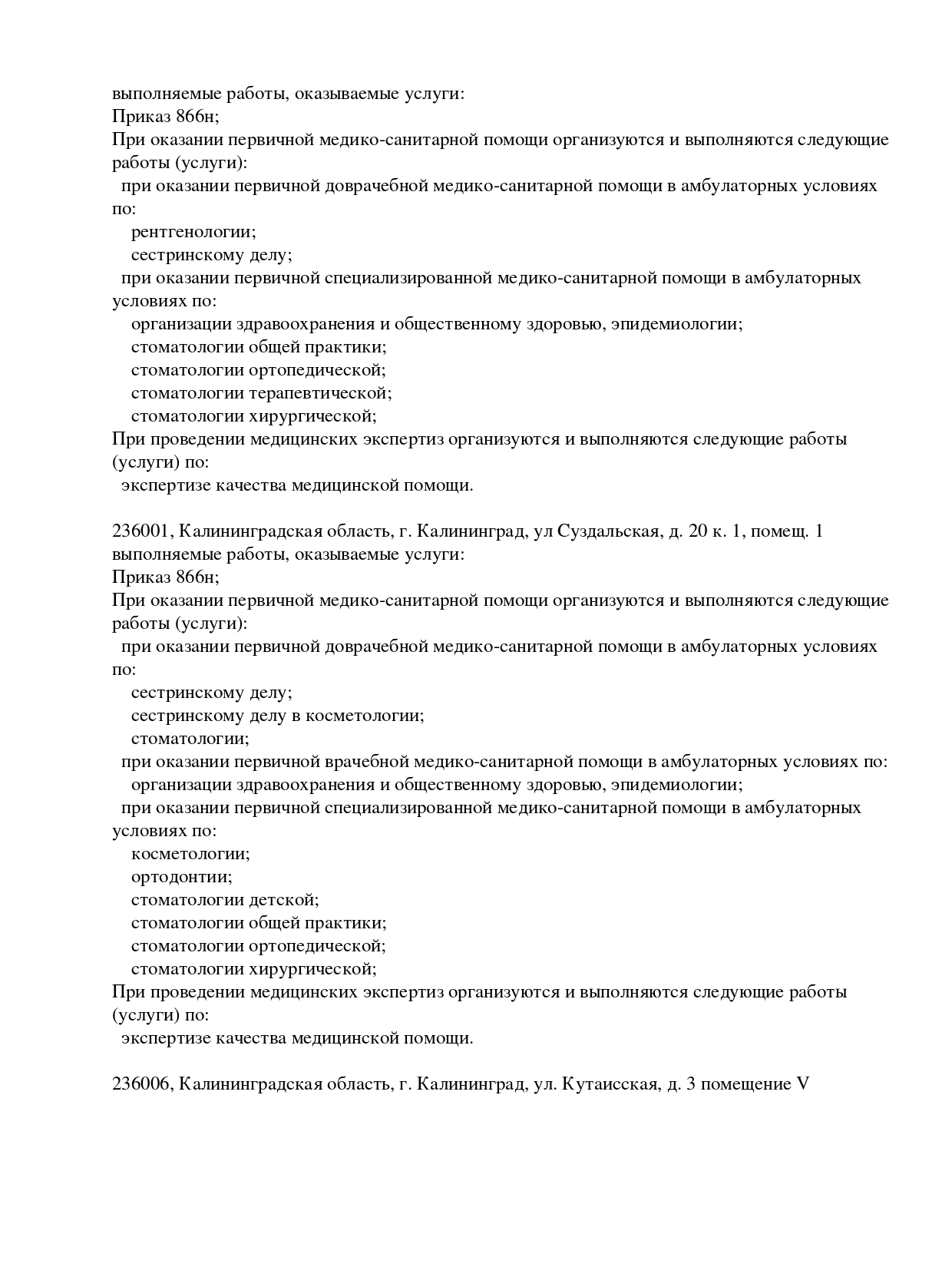 выполняемые работы, оказываемые услуги:
Приказ 866н;
При оказании первичной медико-санитарной помощи организуются и выполняются следующие работы (услуги):
при оказании первичной доврачебной медико-санитарной помощи в амбулаторных условиях по:
рентгенологии;
сестринскому делу;
при оказании первичной специализированной медико-санитарной помощи в амбулаторных условиях по:
организации здравоохранения и общественному здоровью, эпидемиологии;
стоматологии общей практики;
стоматологии ортопедической;
стоматологии терапевтической;
стоматологии хирургической;
При проведении медицинских экспертиз организуются и выполняются следующие работы (услуги) по:
экспертизе качества медицинской помощи.

236001, Калининградская область, г. Калининград, ул Суздальская, д. 20 к. 1, помещ. 1
выполняемые работы, оказываемые услуги:
Приказ 866н;
При оказании первичной медико-санитарной помощи организуются и выполняются следующие работы (услуги):
при оказании первичной доврачебной медико-санитарной помощи в амбулаторных условиях по:
сестринскому делу;
сестринскому делу в косметологии;
стоматологии;
при оказании первичной врачебной медико-санитарной помощи в амбулаторных условиях по:
организации здравоохранения и общественному здоровью, эпидемиологии;
при оказании первичной специализированной медико-санитарной помощи в амбулаторных условиях по:
косметологии;
ортодонтии;
стоматологии детской;
стоматологии общей практики;
стоматологии ортопедической;
стоматологии хирургической;
При проведении медицинских экспертиз организуются и выполняются следующие работы (услуги) по:
экспертизе качества медицинской помощи.

236006, Калининградская область, г. Калининград, ул. Кутаисская, д. 3 помещение V